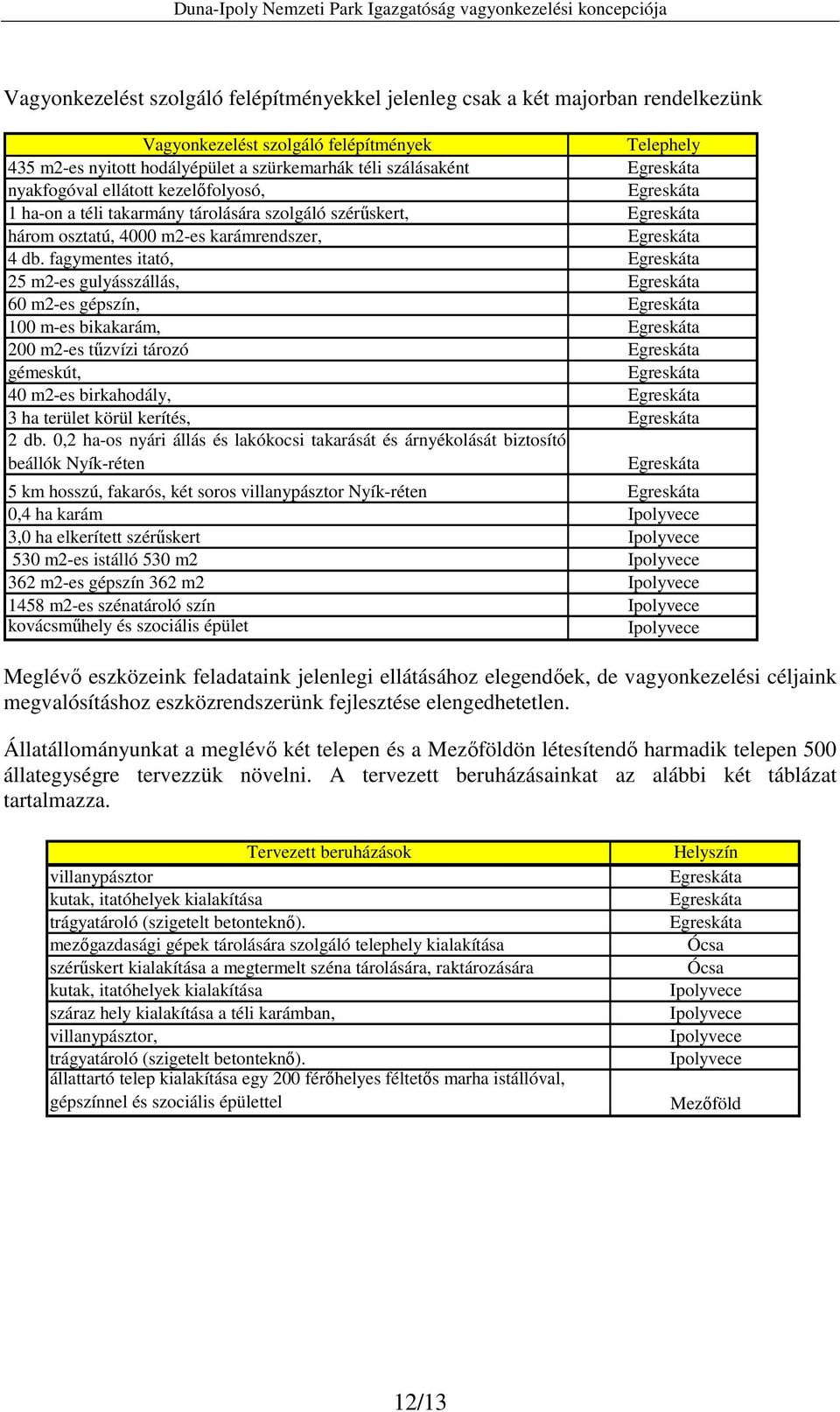 Duna-Ipoly Nemzeti Park Igazgatóság vagyonkezelési koncepciója

Vagyonkezelést szolgáló felépítményekkel jelenleg csak a két majorban rendelkezünk

| Vagyonkezelést szolgáló felépítmények | Telephely |
|---|---|
| 435 m2-es nyitott hodályépület a szürkemarhák téli szálásaként | Egreskáta |
| nyakfogóval ellátott kezelőfolyosó, | Egreskáta |
| 1 ha-on a téli takarmány tárolására szolgáló szérűskert, | Egreskáta |
| három osztatú, 4000 m2-es karámrendszer, | Egreskáta |
| 4 db. fagymentes itató, | Egreskáta |
| 25 m2-es gulyásszállás, | Egreskáta |
| 60 m2-es gépszín, | Egreskáta |
| 100 m-es bikakarám, | Egreskáta |
| 200 m2-es tűzvízi tározó | Egreskáta |
| gémeskút, | Egreskáta |
| 40 m2-es birkahodály, | Egreskáta |
| 3 ha terület körül kerítés, | Egreskáta |
| 2 db. 0,2 ha-os nyári állás és lakókocsi takarását és árnyékolását biztosító beállók Nyík-réten | Egreskáta |
| 5 km hosszú, fakarós, két soros villanypásztor Nyík-réten | Egreskáta |
| 0,4 ha karám | Ipolyvece |
| 3,0 ha elkerített szérűskert | Ipolyvece |
| 530 m2-es istálló 530 m2 | Ipolyvece |
| 362 m2-es gépszín 362 m2 | Ipolyvece |
| 1458 m2-es szénatároló szín | Ipolyvece |
| kovácsműhely és szociális épület | Ipolyvece |

Meglévő eszközeink feladataink jelenlegi ellátásához elegendőek, de vagyonkezelési céljaink megvalósításhoz eszközrendszerünk fejlesztése elengedhetetlen.

Állatállományunkat a meglévő két telepen és a Mezőföldön létesítendő harmadik telepen 500 állategységre tervezzük növelni. A tervezett beruházásainkat az alábbi két táblázat tartalmazza.

| Tervezett beruházások | Helyszín |
|---|---|
| villanypásztor | Egreskáta |
| kutak, itatóhelyek kialakítása | Egreskáta |
| trágyatároló (szigetelt betonteknő). | Egreskáta |
| mezőgazdasági gépek tárolására szolgáló telephely kialakítása | Ócsa |
| szérűskert kialakítása a megtermelt széna tárolására, raktározására | Ócsa |
| kutak, itatóhelyek kialakítása | Ipolyvece |
| száraz hely kialakítása a téli karámban, | Ipolyvece |
| villanypásztor, | Ipolyvece |
| trágyatároló (szigetelt betonteknő). | Ipolyvece |
| állattartó telep kialakítása egy 200 férőhelyes féltetős marha istállóval, gépszínnel és szociális épülettel | Mezőföld |

12/13